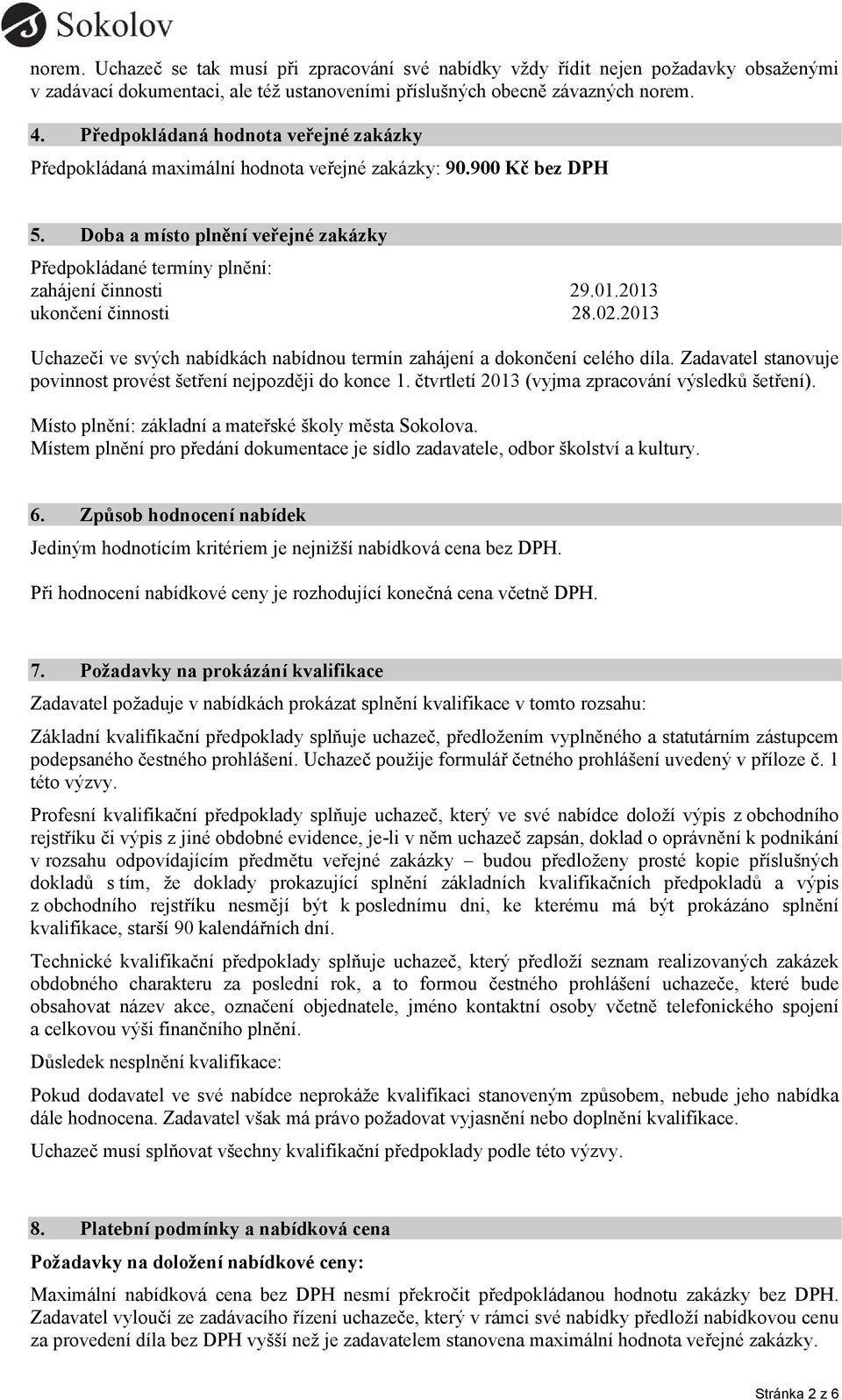 Sokolov

norem. Uchazeč se tak musí při zpracování své nabídky vždy řídit nejen požadavky obsaženými v zadávací dokumentaci, ale též ustanoveními příslušných obecně závazných norem.

4. Předpokládaná hodnota veřejné zakázky

Předpokládaná maximální hodnota veřejné zakázky: 90.900 Kč bez DPH

5. Doba a místo plnění veřejné zakázky

Předpokládané termíny plnění:
zahájení činnosti 29.01.2013
ukončení činnosti 28.02.2013

Uchazeči ve svých nabídkách nabídnou termín zahájení a dokončení celého díla. Zadavatel stanovuje povinnost provést šetření nejpozději do konce 1. čtvrtletí 2013 (vyjma zpracování výsledků šetření).

Místo plnění: základní a mateřské školy města Sokolova.
Místem plnění pro předání dokumentace je sídlo zadavatele, odbor školství a kultury.

6. Způsob hodnocení nabídek

Jediným hodnotícím kritériem je nejnižší nabídková cena bez DPH.

Při hodnocení nabídkové ceny je rozhodující konečná cena včetně DPH.

7. Požadavky na prokázání kvalifikace

Zadavatel požaduje v nabídkách prokázat splnění kvalifikace v tomto rozsahu:

Základní kvalifikační předpoklady splňuje uchazeč, předložením vyplněného a statutárním zástupcem podepsaného čestného prohlášení. Uchazeč použije formulář četného prohlášení uvedený v příloze č. 1 této výzvy.

Profesní kvalifikační předpoklady splňuje uchazeč, který ve své nabídce doloží výpis z obchodního rejstříku či výpis z jiné obdobné evidence, je-li v něm uchazeč zapsán, doklad o oprávnění k podnikání v rozsahu odpovídajícím předmětu veřejné zakázky – budou předloženy prosté kopie příslušných dokladů s tím, že doklady prokazující splnění základních kvalifikačních předpokladů a výpis z obchodního rejstříku nesmějí být k poslednímu dni, ke kterému má být prokázáno splnění kvalifikace, starší 90 kalendářních dní.

Technické kvalifikační předpoklady splňuje uchazeč, který předloží seznam realizovaných zakázek obdobného charakteru za poslední rok, a to formou čestného prohlášení uchazeče, které bude obsahovat název akce, označení objednatele, jméno kontaktní osoby včetně telefonického spojení a celkovou výši finančního plnění.

Důsledek nesplnění kvalifikace:

Pokud dodavatel ve své nabídce neprokáže kvalifikaci stanoveným způsobem, nebude jeho nabídka dále hodnocena. Zadavatel však má právo požadovat vyjasnění nebo doplnění kvalifikace.

Uchazeč musí splňovat všechny kvalifikační předpoklady podle této výzvy.

8. Platební podmínky a nabídková cena

Požadavky na doložení nabídkové ceny:

Maximální nabídková cena bez DPH nesmí překročit předpokládanou hodnotu zakázky bez DPH. Zadavatel vyloučí ze zadávacího řízení uchazeče, který v rámci své nabídky předloží nabídkovou cenu za provedení díla bez DPH vyšší než je zadavatelem stanovena maximální hodnota veřejné zakázky.

Stránka 2 z 6